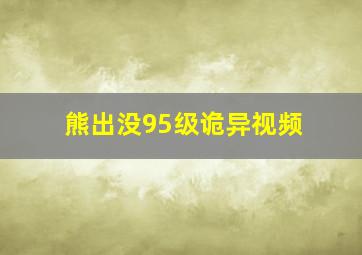 熊出没95级诡异视频